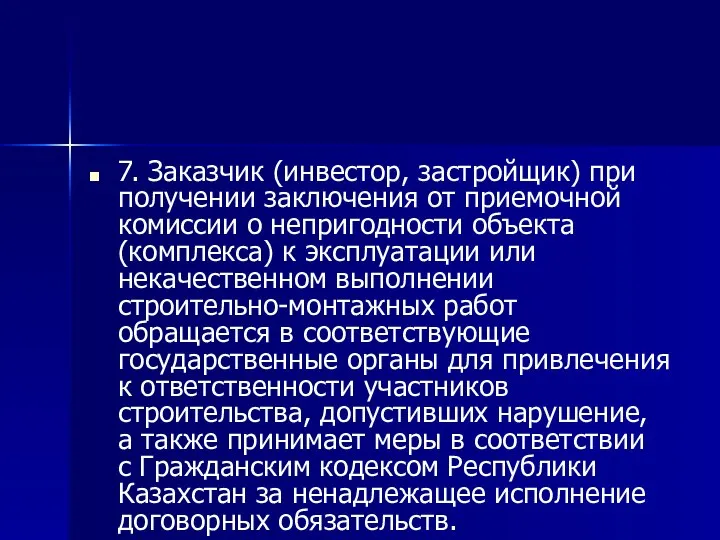 7. Заказчик (инвестор, застройщик) при получении заключения от приемочной комиссии о непригодности объекта (комплекса) к эксплуатации или некачественном выполнении строительно-монтажных работ обращается в соответствующие государственные органы для привлечения к ответственности участников строительства, допустивших нарушение, а также принимает меры в соответствии с Гражданским кодексом Республики Казахстан за ненадлежащее исполнение договорных обязательств.